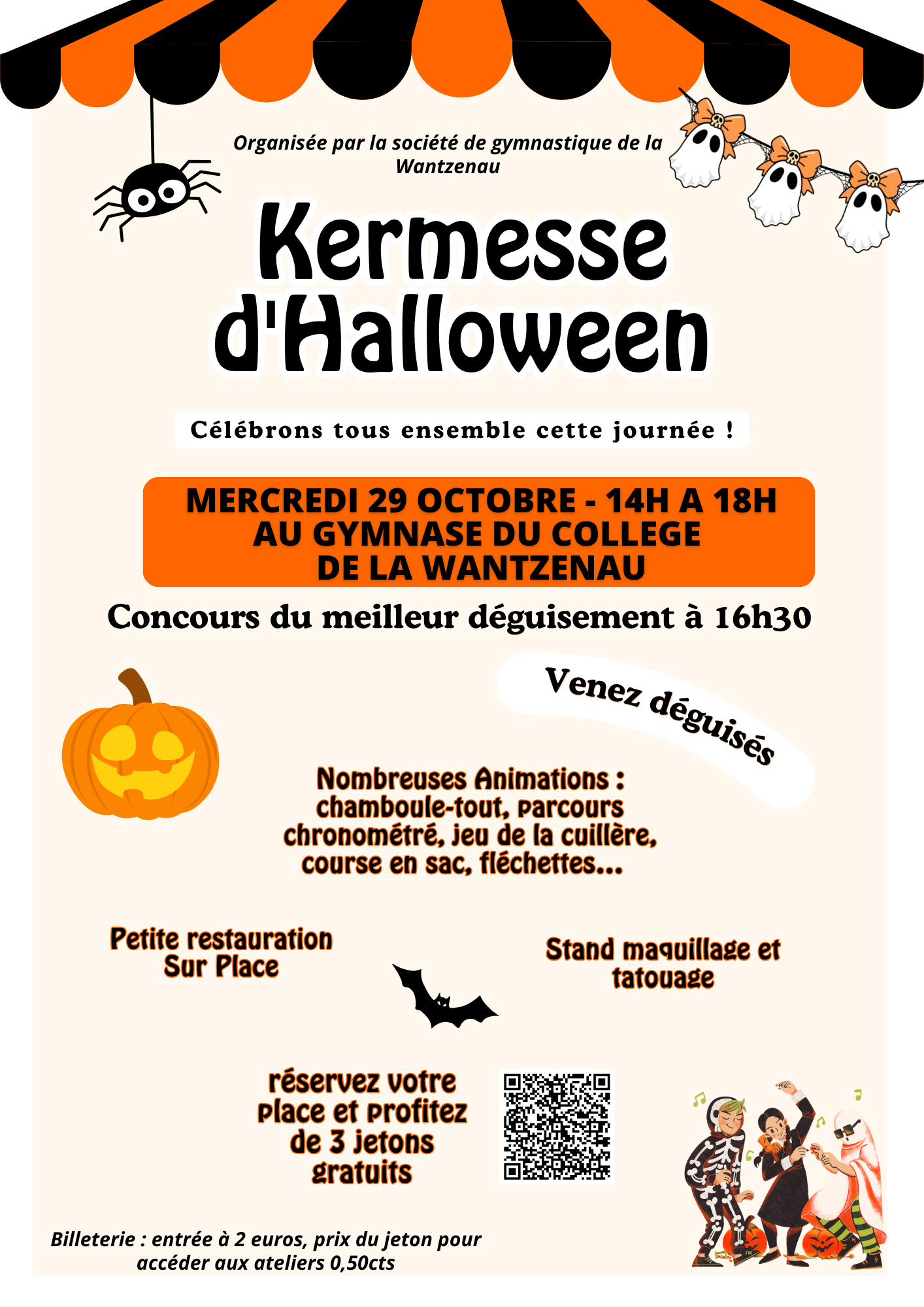 Organisée par la société de gymnastique de la Wantzenau

Kermesse d'Halloween

Célébrons tous ensemble cette journée !

MERCREDI 29 OCTOBRE - 14H A 18H
AU GYMNASE DU COLLEGE
DE LA WANTZENAU

Concours du meilleur déguisement à 16h30

Venez déguisés

Nombreuses Animations : chamboule-tout, parcours chronométré, jeu de la cuillère, course en sac, fléchettes...

Petite restauration
Sur Place

Stand maquillage et tatouage

réservez votre place et profitez de 3 jetons gratuits

Billeterie : entrée à 2 euros, prix du jeton pour accéder aux ateliers 0,50cts